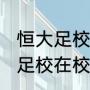 恒大足校
足校在校